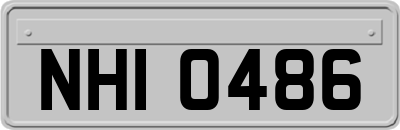 NHI 0486